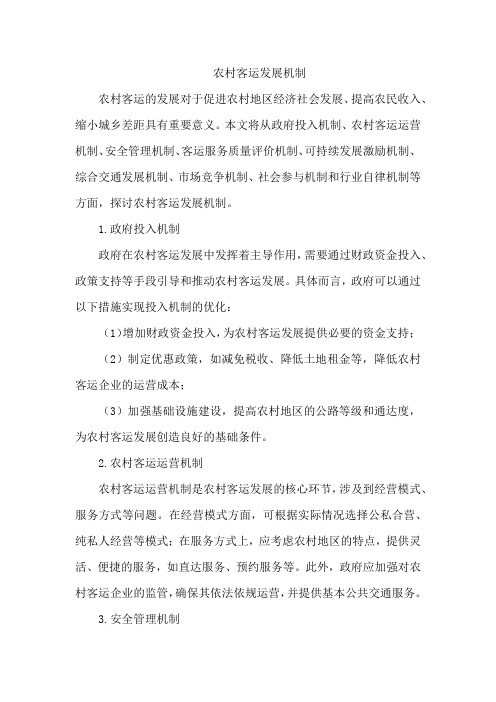 农村客运发展机制

农村客运的发展对于促进农村地区经济社会发展、提高农民收入、缩小城乡差距具有重要意义。本文将从政府投入机制、农村客运运营机制、安全管理机制、客运服务质量评价机制、可持续发展激励机制、综合交通发展机制、市场竞争机制、社会参与机制和行业自律机制等方面，探讨农村客运发展机制。

1.政府投入机制

政府在农村客运发展中发挥着主导作用，需要通过财政资金投入、政策支持等手段引导和推动农村客运发展。具体而言，政府可以通过以下措施实现投入机制的优化：

（1）增加财政资金投入，为农村客运发展提供必要的资金支持；

（2）制定优惠政策，如减免税收、降低土地租金等，降低农村客运企业的运营成本；

（3）加强基础设施建设，提高农村地区的公路等级和通达度，为农村客运发展创造良好的基础条件。

2.农村客运运营机制

农村客运运营机制是农村客运发展的核心环节，涉及到经营模式、服务方式等问题。在经营模式方面，可根据实际情况选择公私合营、纯私人经营等模式；在服务方式上，应考虑农村地区的特点，提供灵活、便捷的服务，如直达服务、预约服务等。此外，政府应加强对农村客运企业的监管，确保其依法依规运营，并提供基本公共交通服务。

3.安全管理机制